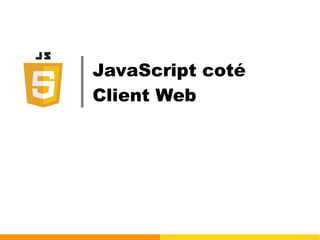 JS

5

JavaScript coté Client Web